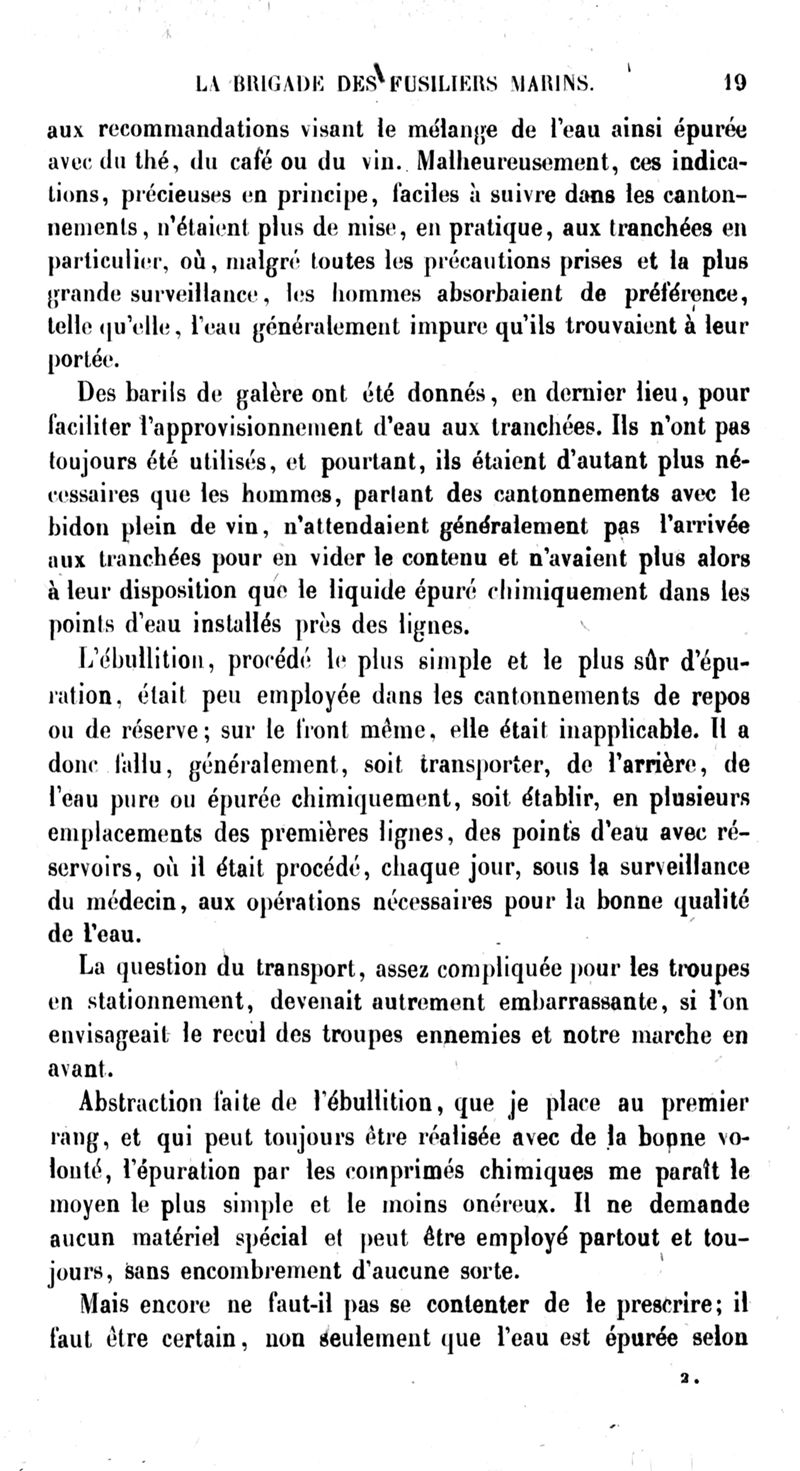 LA BRIGADE DES FUSILIERS MARINS. 19

aux recommandations visant le mélange de l'eau ainsi épurée avec du thé, du café ou du vin. Malheureusement, ces indications, précieuses en principe, faciles à suivre dans les cantonnements, n'étaient plus de mise, en pratique, aux tranchées en particulier, où, malgré toutes les précautions prises et la plus grande surveillance, les hommes absorbaient de préférence, telle qu'elle, l'eau généralement impure qu'ils trouvaient à leur portée.

Des barils de galère ont été donnés, en dernier lieu, pour faciliter l'approvisionnement d'eau aux tranchées. Ils n'ont pas toujours été utilisés, et pourtant, ils étaient d'autant plus nécessaires que les hommes, partant des cantonnements avec le bidon plein de vin, n'attendaient généralement pas l'arrivée aux tranchées pour en vider le contenu et n'avaient plus alors à leur disposition que le liquide épuré chimiquement dans les points d'eau installés près des lignes.

L'ébullition, procédé le plus simple et le plus sûr d'épuration, était peu employée dans les cantonnements de repos ou de réserve; sur le front même, elle était inapplicable. Il a donc fallu, généralement, soit transporter, de l'arrière, de l'eau pure ou épurée chimiquement, soit établir, en plusieurs emplacements des premières lignes, des points d'eau avec réservoirs, où il était procédé, chaque jour, sous la surveillance du médecin, aux opérations nécessaires pour la bonne qualité de l'eau.

La question du transport, assez compliquée pour les troupes en stationnement, devenait autrement embarrassante, si l'on envisageait le recul des troupes ennemies et notre marche en avant.

Abstraction faite de l'ébullition, que je place au premier rang, et qui peut toujours être réalisée avec de la bonne volonté, l'épuration par les comprimés chimiques me paraît le moyen le plus simple et le moins onéreux. Il ne demande aucun matériel spécial et peut être employé partout et toujours, sans encombrement d'aucune sorte.

Mais encore ne faut-il pas se contenter de le prescrire; il faut être certain, non seulement que l'eau est épurée selon

2.